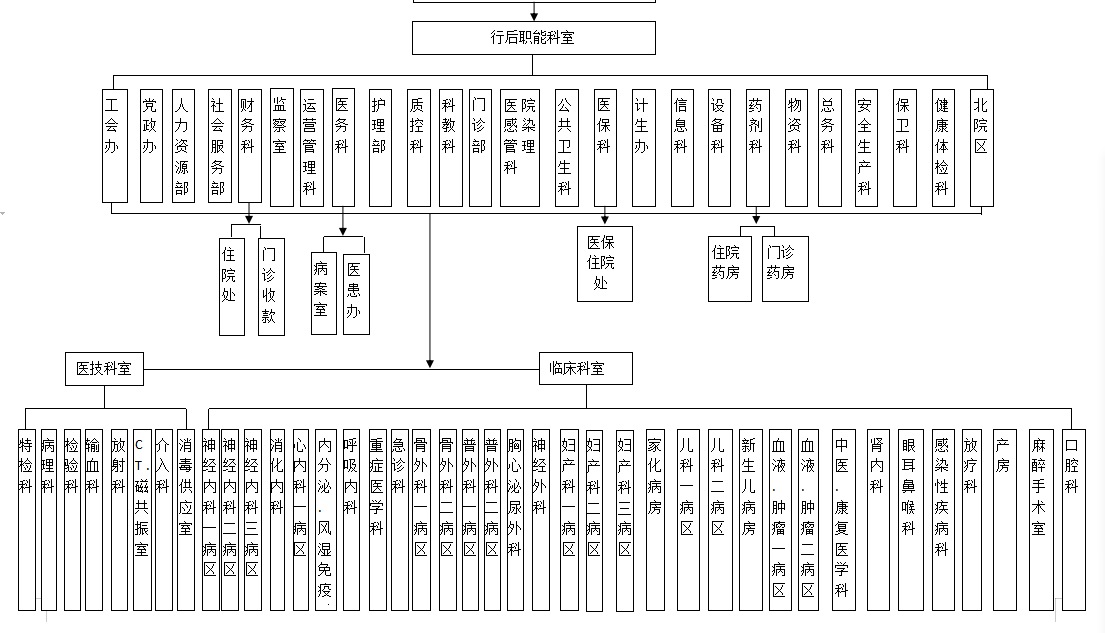 行后职能科室

工会办
党政办
人力资源部
社会服务部
财务科
监察室
运营管理科
医务科
护理部
质控科
科教科
门诊部
医院感染管理科
公共卫生科
医保科
计生办
信息科
设备科
药剂科
物资科
总务科
安全生产科
保卫科
健康体检科
北院区

住院处
门诊收款
病案室
医患办
医保住院处
住院药房
门诊药房

医技科室
临床科室

特检科
病理科
检验科
输血科
放射科
CT.磁共振室
介入科
消毒供应室

神经内科一病区
神经内科二病区
神经内科三病区
消化内科
心内科一病区
内分泌.风湿免疫.
呼吸内科
重症医学科
急诊科
骨外科一病区
骨外科二病区
普外科一病区
普外科二病区
胸心泌尿外科
神经外科
妇产科一病区
妇产科二病区
妇产科三病区
家化病房
儿科一病区
儿科二病区
新生儿病房
血液.肿瘤一病区
血液.肿瘤二病区
中医.康复医学科
肾内科
眼耳鼻喉科
感染性疾病科
放疗科
产房
麻醉手术室
口腔科